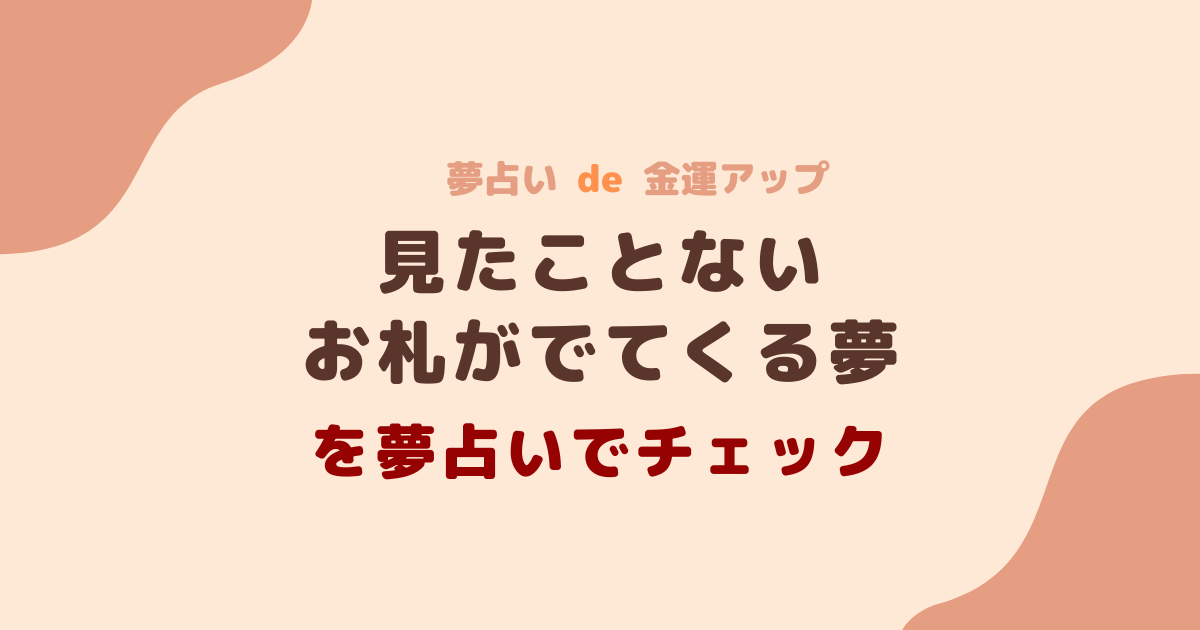 夢占い de 金運アップ

見たことない
お札がでてくる夢

を夢占いでチェック